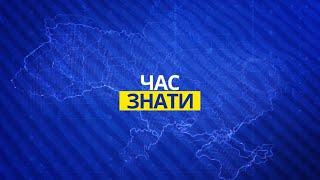 ЧАС
ЗНАТИ